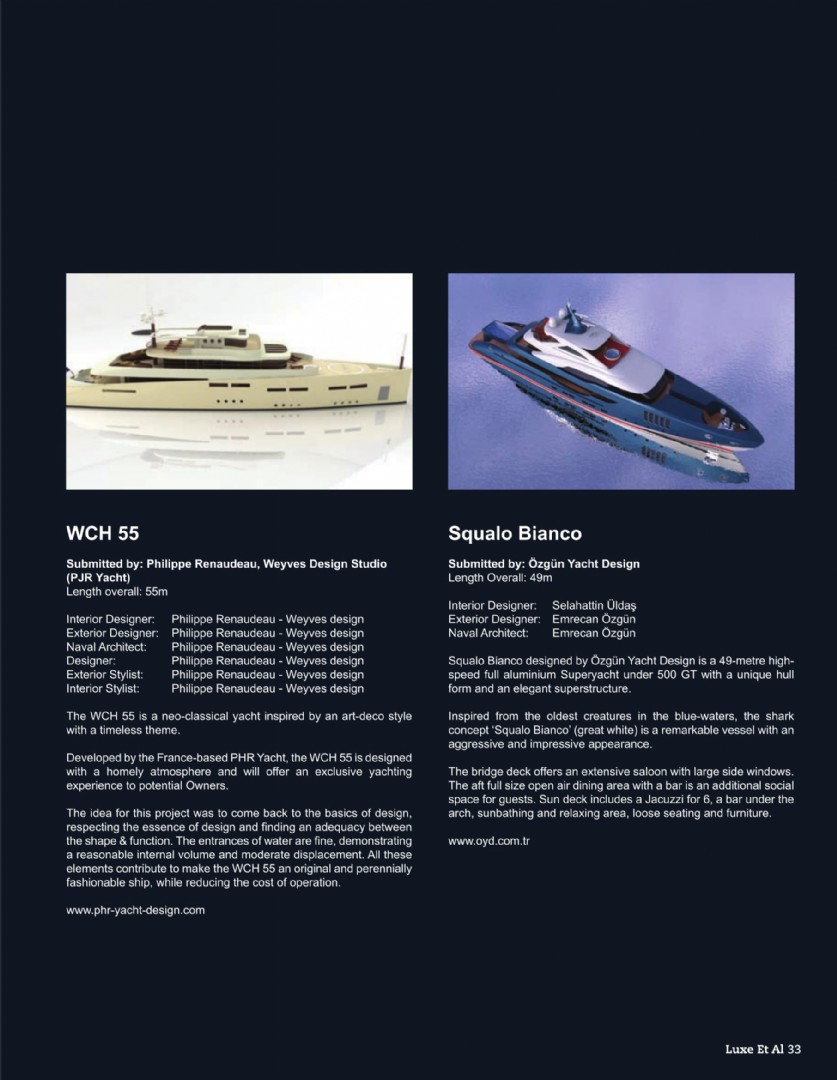 WCH 55

Submitted by: Philippe Renaudeau, Weyves Design Studio (PJR Yacht)
Length overall: 55m

Interior Designer: Philippe Renaudeau - Weyves design
Exterior Designer: Philippe Renaudeau - Weyves design
Naval Architect: Philippe Renaudeau - Weyves design
Designer: Philippe Renaudeau - Weyves design
Exterior Stylist: Philippe Renaudeau - Weyves design
Interior Stylist: Philippe Renaudeau - Weyves design

The WCH 55 is a neo-classical yacht inspired by an art-deco style with a timeless theme.

Developed by the France-based PHR Yacht, the WCH 55 is designed with a homely atmosphere and will offer an exclusive yachting experience to potential Owners.

The idea for this project was to come back to the basics of design, respecting the essence of design and finding an adequacy between the shape & function. The entrances of water are fine, demonstrating a reasonable internal volume and moderate displacement. All these elements contribute to make the WCH 55 an original and perennially fashionable ship, while reducing the cost of operation.

www.phr-yacht-design.com

Squalo Bianco

Submitted by: Özgün Yacht Design
Length Overall: 49m

Interior Designer: Selahattin Üldaş
Exterior Designer: Emrecan Özgün
Naval Architect: Emrecan Özgün

Squalo Bianco designed by Özgün Yacht Design is a 49-metre high-speed full aluminium Superyacht under 500 GT with a unique hull form and an elegant superstructure.

Inspired from the oldest creatures in the blue-waters, the shark concept 'Squalo Bianco' (great white) is a remarkable vessel with an aggressive and impressive appearance.

The bridge deck offers an extensive saloon with large side windows. The aft full size open air dining area with a bar is an additional social space for guests. Sun deck includes a Jacuzzi for 6, a bar under the arch, sunbathing and relaxing area, loose seating and furniture.

www.oyd.com.tr

Luxe Et Al 33